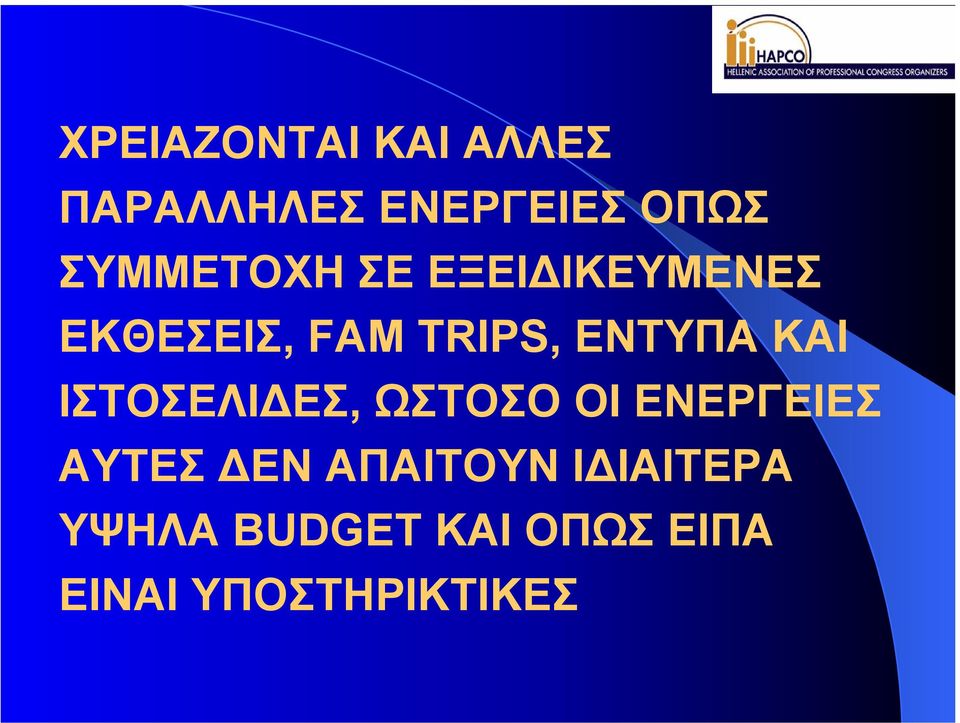 HAPCO
HELLENIC ASSOCIATION OF PROFESSIONAL CONGRESS ORGANIZERS

ΧΡΕΙΑΖΟΝΤΑΙ ΚΑΙ ΑΛΛΕΣ ΠΑΡΑΛΛΗΛΕΣ ΕΝΕΡΓΕΙΕΣ ΟΠΩΣ ΣΥΜΜΕΤΟΧΗ ΣΕ ΕΞΕΙΔΙΚΕΥΜΕΝΕΣ ΕΚΘΕΣΕΙΣ, FAM TRIPS, ΕΝΤΥΠΑ ΚΑΙ ΙΣΤΟΣΕΛΙΔΕΣ, ΩΣΤΟΣΟ ΟΙ ΕΝΕΡΓΕΙΕΣ ΑΥΤΕΣ ΔΕΝ ΑΠΑΙΤΟΥΝ ΙΔΙΑΙΤΕΡΑ ΥΨΗΛΑ BUDGET ΚΑΙ ΟΠΩΣ ΕΙΠΑ ΕΙΝΑΙ ΥΠΟΣΤΗΡΙΚΤΙΚΕΣ